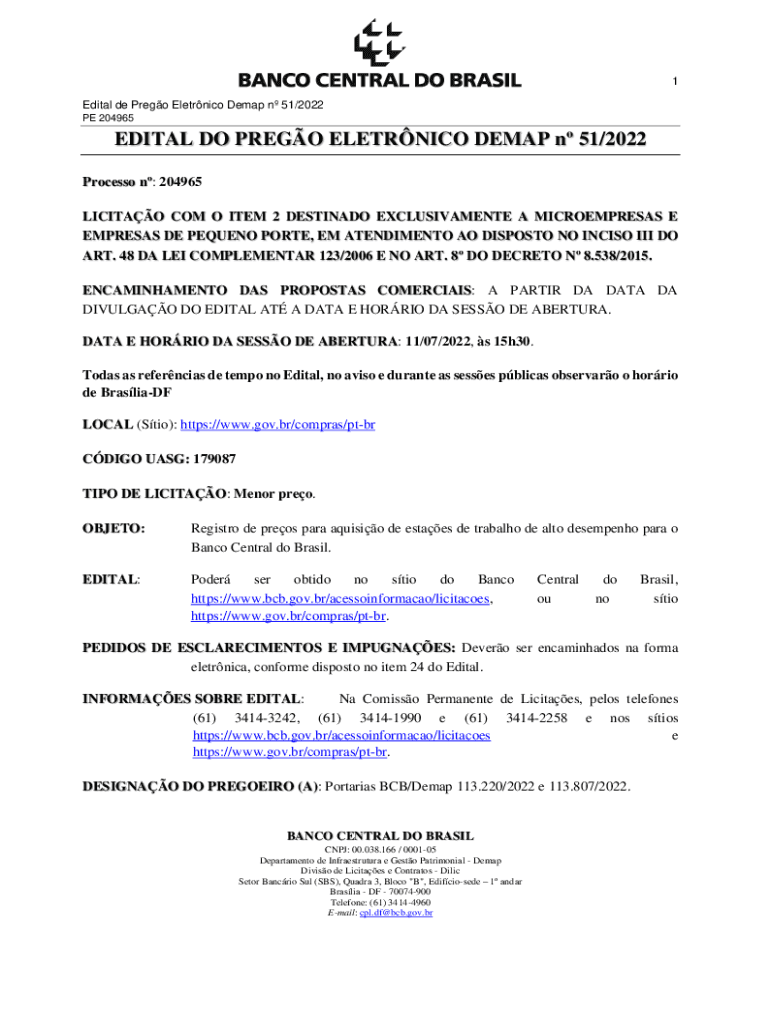 BANCO CENTRAL DO BRASIL

1

Edital de Pregão Eletrônico Demap nº 51/2022
PE 204965

EDITAL DO PREGÃO ELETRÔNICO DEMAP nº 51/2022

Processo nº: 204965

LICITAÇÃO COM O ITEM 2 DESTINADO EXCLUSIVAMENTE A MICROEMPRESAS E EMPRESAS DE PEQUENO PORTE, EM ATENDIMENTO AO DISPOSTO NO INCISO III DO ART. 48 DA LEI COMPLEMENTAR 123/2006 E NO ART. 8º DO DECRETO Nº 8.538/2015.

ENCAMINHAMENTO DAS PROPOSTAS COMERCIAIS: A PARTIR DA DATA DA DIVULGAÇÃO DO EDITAL ATÉ A DATA E HORÁRIO DA SESSÃO DE ABERTURA.

DATA E HORÁRIO DA SESSÃO DE ABERTURA: 11/07/2022, às 15h30.

Todas as referências de tempo no Edital, no aviso e durante as sessões públicas observarão o horário de Brasília-DF

LOCAL (Sítio): https://www.gov.br/compras/pt-br

CÓDIGO UASG: 179087

TIPO DE LICITAÇÃO: Menor preço.

OBJETO: Registro de preços para aquisição de estações de trabalho de alto desempenho para o Banco Central do Brasil.

EDITAL: Poderá ser obtido no sítio do Banco Central do Brasil, https://www.bcb.gov.br/acessoinformacao/licitacoes, ou no sítio https://www.gov.br/compras/pt-br.

PEDIDOS DE ESCLARECIMENTOS E IMPUGNAÇÕES: Deverão ser encaminhados na forma eletrônica, conforme disposto no item 24 do Edital.

INFORMAÇÕES SOBRE EDITAL: Na Comissão Permanente de Licitações, pelos telefones (61) 3414-3242, (61) 3414-1990 e (61) 3414-2258 e nos sítios https://www.bcb.gov.br/acessoinformacao/licitacoes e https://www.gov.br/compras/pt-br.

DESIGNAÇÃO DO PREGOEIRO (A): Portarias BCB/Demap 113.220/2022 e 113.807/2022.

BANCO CENTRAL DO BRASIL
CNPJ: 00.038.166 / 0001-05
Departamento de Infraestrutura e Gestão Patrimonial - Demap
Divisão de Licitações e Contratos - Dilic
Setor Bancário Sul (SBS), Quadra 3, Bloco "B", Edifício-sede – 1º andar
Brasília - DF - 70074-900
Telefone: (61) 3414-4960
E-mail: cpl.df@bcb.gov.br